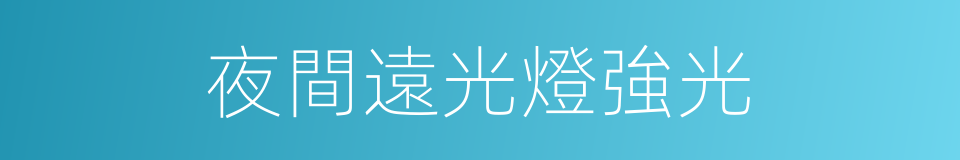 夜間遠光燈強光